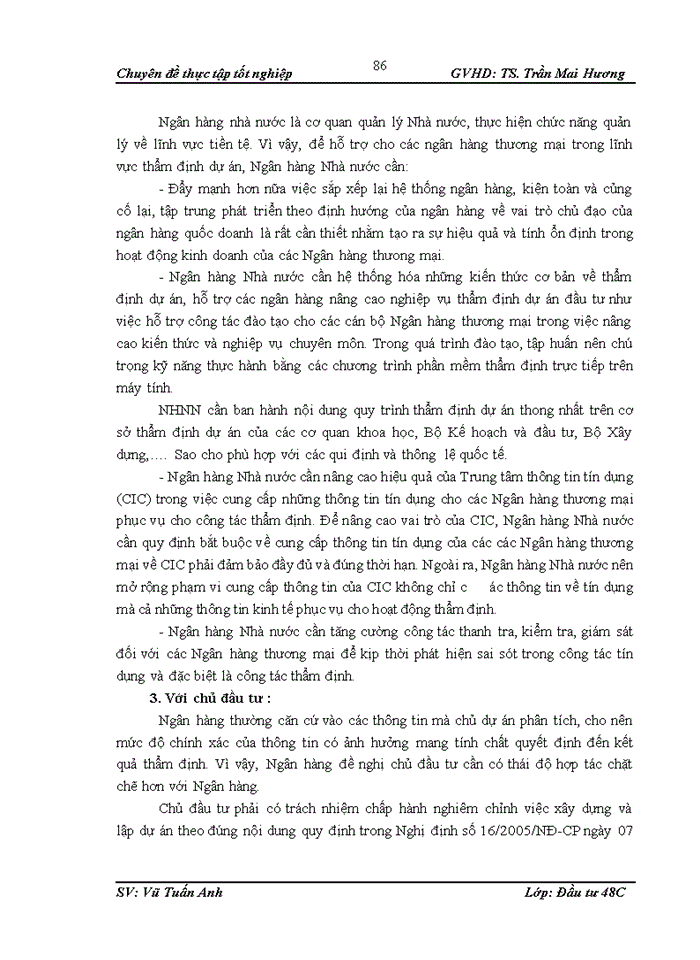 Chuyên đề thực tập tốt nghiệp	86	GVHD: TS. Trần Mai Hương

Ngân hàng nhà nước là cơ quan quản lý Nhà nước, thực hiện chức năng quản lý về lĩnh vực tiền tệ. Vì vậy, để hỗ trợ cho các ngân hàng thương mại trong lĩnh vực thẩm định dự án, Ngân hàng Nhà nước cần:

- Đẩy mạnh hơn nữa việc sắp xếp lại hệ thống ngân hàng, kiện toàn và củng cố lại, tập trung phát triển theo định hướng của ngân hàng về vai trò chủ đạo của ngân hàng quốc doanh là rất cần thiết nhằm tạo ra sự hiệu quả và tính ổn định trong hoạt động kinh doanh của các Ngân hàng thương mại.

- Ngân hàng Nhà nước cần hệ thống hóa những kiến thức cơ bản về thẩm định dự án, hỗ trợ các ngân hàng nâng cao nghiệp vụ thẩm định dự án đầu tư như việc hỗ trợ công tác đào tạo cho các cán bộ Ngân hàng thương mại trong việc nâng cao kiến thức và nghiệp vụ chuyên môn. Trong quá trình đào tạo, tập huấn nên chú trọng kỹ năng thực hành bằng các chương trình phần mềm thẩm định trực tiếp trên máy tính.

NHNN cần ban hành nội dung quy trình thẩm định dự án thong nhất trên cơ sở thẩm định dự án của các cơ quan khoa học, Bộ Kế hoạch và đầu tư, Bộ Xây dựng,.... Sao cho phù hợp với các qui định và thông lệ quốc tế.

- Ngân hàng Nhà nước cần nâng cao hiệu quả của Trung tâm thông tin tín dụng (CIC) trong việc cung cấp những thông tin tín dụng cho các Ngân hàng thương mại phục vụ cho công tác thẩm định. Để nâng cao vai trò của CIC, Ngân hàng Nhà nước cần quy định bắt buộc về cung cấp thông tin tín dụng của các các Ngân hàng thương mại về CIC phải đảm bảo đầy đủ và đúng thời hạn. Ngoài ra, Ngân hàng Nhà nước nên mở rộng phạm vi cung cấp thông tin của CIC không chỉ c ác thông tin về tín dụng mà cả những thông tin kinh tế phục vụ cho hoạt động thẩm định.

- Ngân hàng Nhà nước cần tăng cường công tác thanh tra, kiểm tra, giám sát đối với các Ngân hàng thương mại để kịp thời phát hiện sai sót trong công tác tín dụng và đặc biệt là công tác thẩm định.

3. Với chủ đầu tư :

Ngân hàng thường căn cứ vào các thông tin mà chủ dự án phân tích, cho nên mức độ chính xác của thông tin có ảnh hưởng mang tính chất quyết định đến kết quả thẩm định. Vì vậy, Ngân hàng đề nghị chủ đầu tư cần có thái độ hợp tác chặt chẽ hơn với Ngân hàng.

Chủ đầu tư phải có trách nhiệm chấp hành nghiêm chỉnh việc xây dựng và lập dự án theo đúng nội dung quy định trong Nghị định số 16/2005/NĐ-CP ngày 07

SV: Vũ Tuấn Anh	Lớp: Đầu tư 48C